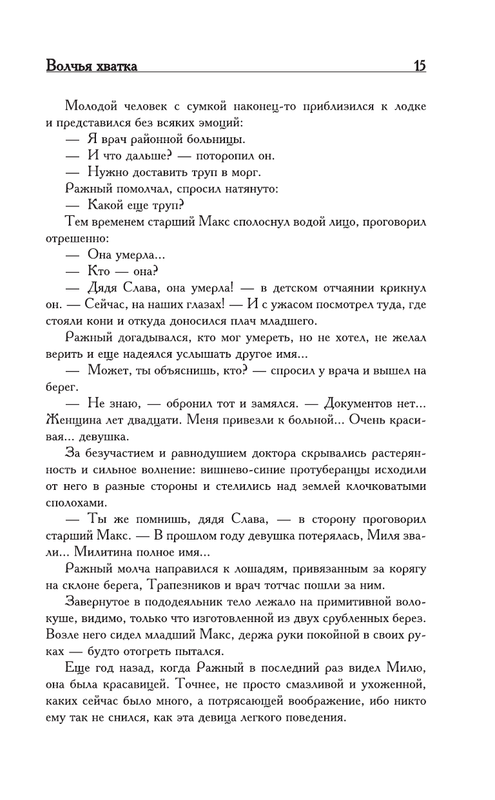 Волчья хватка 15

Молодой человек с сумкой наконец-то приблизился к лодке и представился без всяких эмоций:

— Я врач районной больницы.

— И что дальше? — поторопил он.

— Нужно доставить труп в морг.

Ражный помолчал, спросил натянуто:

— Какой еще труп?

Тем временем старший Макс сполоснул водой лицо, проговорил отрешенно:

— Она умерла...

— Кто — она?

— Дядя Слава, она умерла! — в детском отчаянии крикнул он. — Сейчас, на наших глазах! — И с ужасом посмотрел туда, где стояли кони и откуда доносился плач младшего.

Ражный догадывался, кто мог умереть, но не хотел, не желал верить и еще надеялся услышать другое имя...

— Может, ты объяснишь, кто? — спросил у врача и вышел на берег.

— Не знаю, — обронил тот и замялся. — Документов нет... Женщина лет двадцати. Меня привезли к больной... Очень красивая... девушка.

За безучастием и равнодушием доктора скрывались растерянность и сильное волнение: вишнево-синие протуберанцы исходили от него в разные стороны и стелились над землей клочковатыми сполохами.

— Ты же помнишь, дядя Слава, — в сторону проговорил старший Макс. — В прошлом году девушка потерялась, Миля звали... Милитина полное имя...

Ражный молча направился к лошадям, привязанным за корягу на склоне берега, Трапезников и врач тотчас пошли за ним.

Завернутое в пододеяльник тело лежало на примитивной волокуше, видимо, только что изготовленной из двух срубленных берез. Возле него сидел младший Макс, держа руки покойной в своих руках — будто отогреть пытался.

Еще год назад, когда Ражный в последний раз видел Милю, она была красавицей. Точнее, не просто смазливой и ухоженной, каких сейчас было много, а потрясающей воображение, ибо никто ему так не снился, как эта девица легкого поведения.